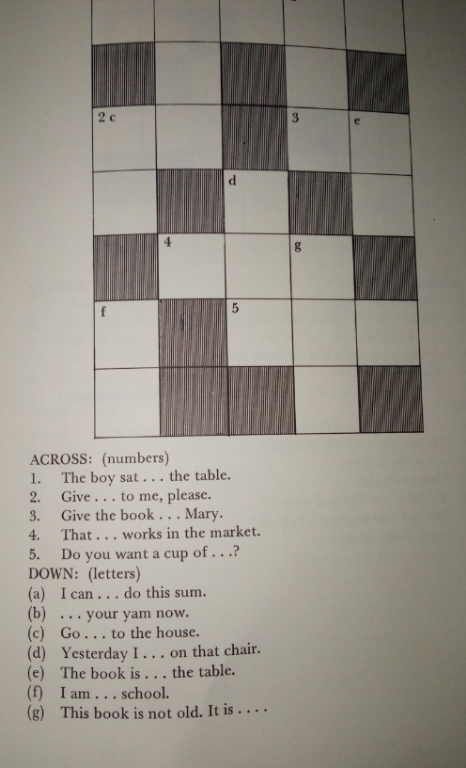 2 c

3

e

d

4

g

f

5

ACROSS: (numbers)
1. The boy sat . . . the table.
2. Give . . . to me, please.
3. Give the book . . . Mary.
4. That . . . works in the market.
5. Do you want a cup of . . .?
DOWN: (letters)
(a) I can . . . do this sum.
(b) . . . your yam now.
(c) Go . . . to the house.
(d) Yesterday I . . . on that chair.
(e) The book is . . . the table.
(f) I am . . . school.
(g) This book is not old. It is . . . .